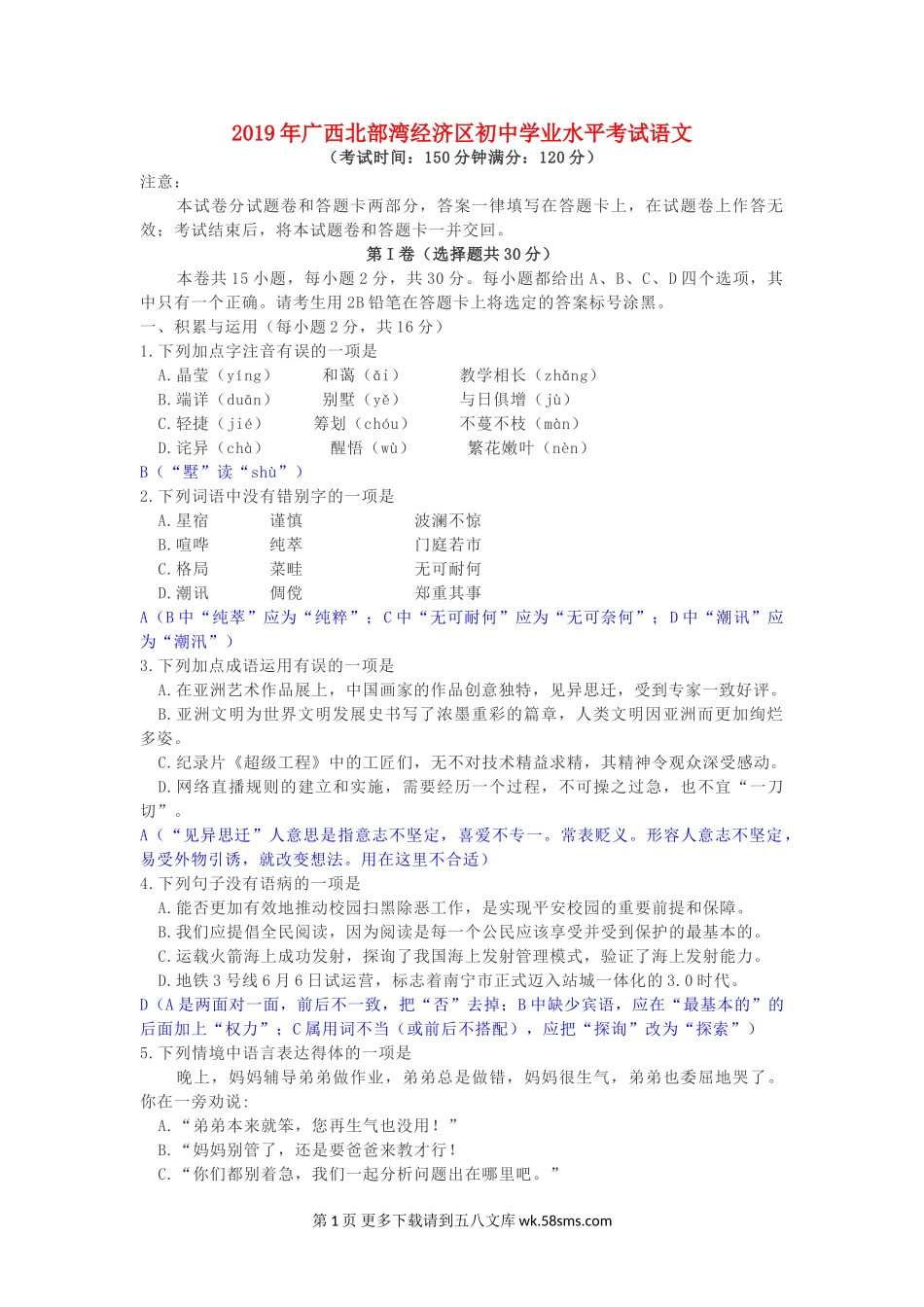 2019年广西北部湾经济区初中学业水平考试语文
（考试时间：150分钟满分：120分）

注意：
本试卷分试题卷和答题卡两部分，答案一律填写在答题卡上，在试题卷上作答无效；考试结束后，将本试题卷和答题卡一并交回。

第Ⅰ卷（选择题共30分）

本卷共15小题，每小题2分，共30分。每小题都给出A、B、C、D四个选项，其中只有一个正确。请考生用2B铅笔在答题卡上将选定的答案标号涂黑。

一、积累与运用（每小题2分，共16分）
1.下列加点字注音有误的一项是
A.晶莹（yíng）　和蔼（ǎi）　教学相长（zhǎng）
B.端详（duān）　别墅（yě）　与日俱增（jù）
C.轻捷（jié）　筹划（chóu）　不蔓不枝（màn）
D.诧异（chà）　醒悟（wù）　繁花嫩叶（nèn）
B（“墅”读“shù”）
2.下列词语中没有错别字的一项是
A.星宿　谨慎　波澜不惊
B.喧哗　纯萃　门庭若市
C.格局　菜畦　无可耐何
D.潮讯　倜傥　郑重其事
A（B中“纯萃”应为“纯粹”；C中“无可耐何”应为“无可奈何”；D中“潮讯”应为“潮汛”）
3.下列加点成语运用有误的一项是
A.在亚洲艺术作品展上，中国画家的作品创意独特，见异思迁，受到专家一致好评。
B.亚洲文明为世界文明发展史书写了浓墨重彩的篇章，人类文明因亚洲而更加绚烂多姿。
C.纪录片《超级工程》中的工匠们，无不对技术精益求精，其精神令观众深受感动。
D.网络直播规则的建立和实施，需要经历一个过程，不可操之过急，也不宜“一刀切”。
A（“见异思迁”人意思是指意志不坚定，喜爱不专一。常表贬义。形容人意志不坚定，易受外物引诱，就改变想法。用在这里不合适）
4.下列句子没有语病的一项是
A.能否更加有效地推动校园扫黑除恶工作，是实现平安校园的重要前提和保障。
B.我们应提倡全民阅读，因为阅读是每一个公民应该享受并受到保护的最基本的。
C.运载火箭海上成功发射，探询了我国海上发射管理模式，验证了海上发射能力。
D.地铁3号线6月6日试运营，标志着南宁市正式迈入站城一体化的3.0时代。
D（A是两面对一面，前后不一致，把“否”去掉；B中缺少宾语，应在“最基本的”的后面加上“权力”；C属用词不当（或前后不搭配），应把“探询”改为“探索”）
5.下列情境中语言表达得体的一项是
晚上，妈妈辅导弟弟做作业，弟弟总是做错，妈妈很生气，弟弟也委屈地哭了。你在一旁劝说：
A.“弟弟本来就笨，您再生气也没用！”
B.“妈妈别管了，还是要爸爸来教才行！
C.“你们都别着急，我们一起分析问题出在哪里吧。”

第1页 更多下载请到五八文库 wk.58sms.com